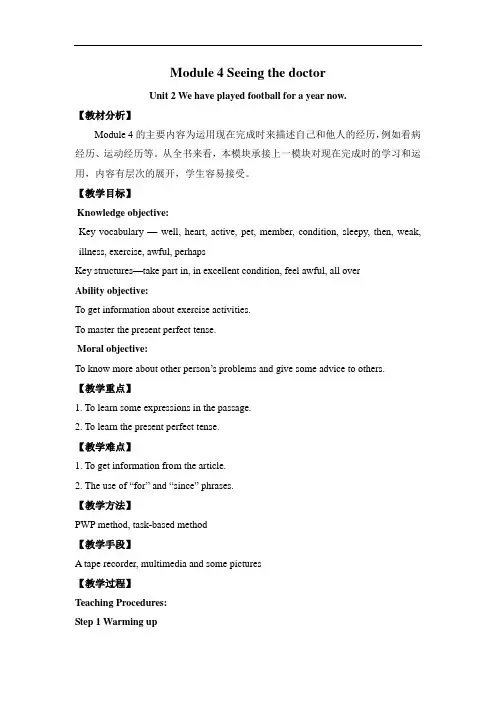 Module 4 Seeing the doctor

Unit 2 We have played football for a year now.

【教材分析】

Module 4 的主要内容为运用现在完成时来描述自己和他人的经历，例如看病经历、运动经历等。从全书来看，本模块承接上一模块对现在完成时的学习和运用，内容有层次的展开，学生容易接受。

【教学目标】

Knowledge objective:

Key vocabulary — well, heart, active, pet, member, condition, sleepy, then, weak, illness, exercise, awful, perhaps

Key structures—take part in, in excellent condition, feel awful, all over

Ability objective:

To get information about exercise activities.

To master the present perfect tense.

Moral objective:

To know more about other person's problems and give some advice to others.

【教学重点】

1. To learn some expressions in the passage.

2. To learn the present perfect tense.

【教学难点】

1. To get information from the article.

2. The use of "for" and "since" phrases.

【教学方法】

PWP method, task-based method

【教学手段】

A tape recorder, multimedia and some pictures

【教学过程】

Teaching Procedures:

Step 1 Warming up